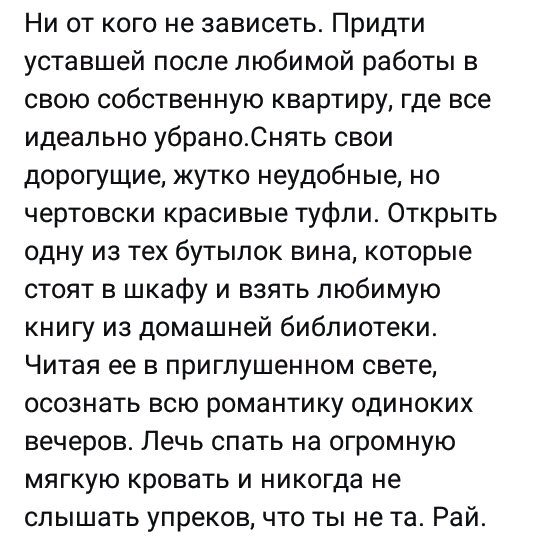 Ни от кого не зависеть. Придти уставшей после любимой работы в свою собственную квартиру, где все идеально убрано.Снять свои дорогущие, жутко неудобные, но чертовски красивые туфли. Открыть одну из тех бутылок вина, которые стоят в шкафу и взять любимую книгу из домашней библиотеки. Читая ее в приглушенном свете, осознать всю романтику одиноких вечеров. Лечь спать на огромную мягкую кровать и никогда не слышать упреков, что ты не та. Рай.